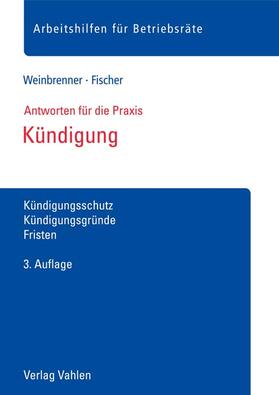 Arbeitshilfen für Betriebsräte

Weinbrenner · Fischer

Antworten für die Praxis

Kündigung

Kündigungsschutz
Kündigungsgründe
Fristen

3. Auflage

Verlag Vahlen